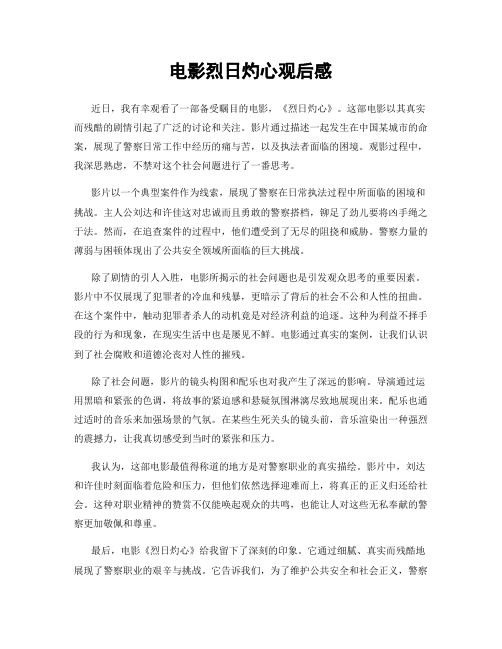 电影烈日灼心观后感

近日，我有幸观看了一部备受瞩目的电影，《烈日灼心》。这部电影以其真实而残酷的剧情引起了广泛的讨论和关注。影片通过描述一起发生在中国某城市的命案，展现了警察日常工作中经历的痛与苦，以及执法者面临的困境。观影过程中，我深思熟虑，不禁对这个社会问题进行了一番思考。

影片以一个典型案件作为线索，展现了警察在日常执法过程中所面临的困境和挑战。主人公刘达和许佳这对忠诚而且勇敢的警察搭档，铆足了劲儿要将凶手绳之于法。然而，在追查案件的过程中，他们遭受到了无尽的阻挠和威胁。警察力量的薄弱与困顿体现出了公共安全领域所面临的巨大挑战。

除了剧情的引人入胜，电影所揭示的社会问题也是引发观众思考的重要因素。影片中不仅展现了犯罪者的冷血和残暴，更暗示了背后的社会不公和人性的扭曲。在这个案件中，触动犯罪者杀人的动机竟是对经济利益的追逐。这种为利益不择手段的行为和现象，在现实生活中也是屡见不鲜。电影通过真实的案例，让我们认识到了社会腐败和道德沦丧对人性的摧残。

除了社会问题，影片的镜头构图和配乐也对我产生了深远的影响。导演通过运用黑暗和紧张的色调，将故事的紧迫感和悬疑氛围淋漓尽致地展现出来。配乐也通过适时的音乐来加强场景的气氛。在某些生死关头的镜头前，音乐渲染出一种强烈的震撼力，让我真切感受到当时的紧张和压力。

我认为，这部电影最值得称道的地方是对警察职业的真实描绘。影片中，刘达和许佳时刻面临着危险和压力，但他们依然选择迎难而上，将真正的正义归还给社会。这种对职业精神的赞赏不仅能唤起观众的共鸣，也能让人对这些无私奉献的警察更加敬佩和尊重。

最后，电影《烈日灼心》给我留下了深刻的印象。它通过细腻、真实而残酷地展现了警察职业的艰辛与挑战。它告诉我们，为了维护公共安全和社会正义，警察